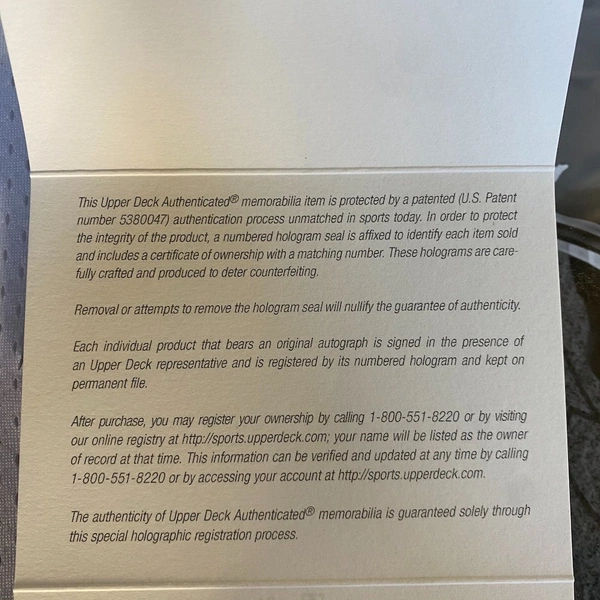 This Upper Deck Authenticated® memorabilia item is protected by a patented (U.S. Patent number 5380047) authentication process unmatched in sports today. In order to protect the integrity of the product, a numbered hologram seal is affixed to identify each item sold and includes a certificate of ownership with a matching number. These holograms are carefully crafted and produced to deter counterfeiting.

Removal or attempts to remove the hologram seal will nullify the guarantee of authenticity.

Each individual product that bears an original autograph is signed in the presence of an Upper Deck representative and is registered by its numbered hologram and kept on permanent file.

After purchase, you may register your ownership by calling 1-800-551-8220 or by visiting our online registry at http://sports.upperdeck.com; your name will be listed as the owner of record at that time. This information can be verified and updated at any time by calling 1-800-551-8220 or by accessing your account at http://sports.upperdeck.com.

The authenticity of Upper Deck Authenticated® memorabilia is guaranteed solely through this special holographic registration process.